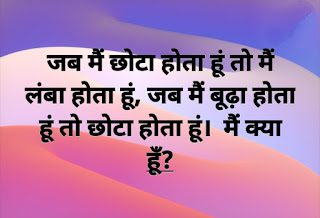 जब मैं छोटा होता हूं तो मैं लंबा होता हूं, जब मैं बूढ़ा होता हूं तो छोटा होता हूं। मैं क्या हूँ?